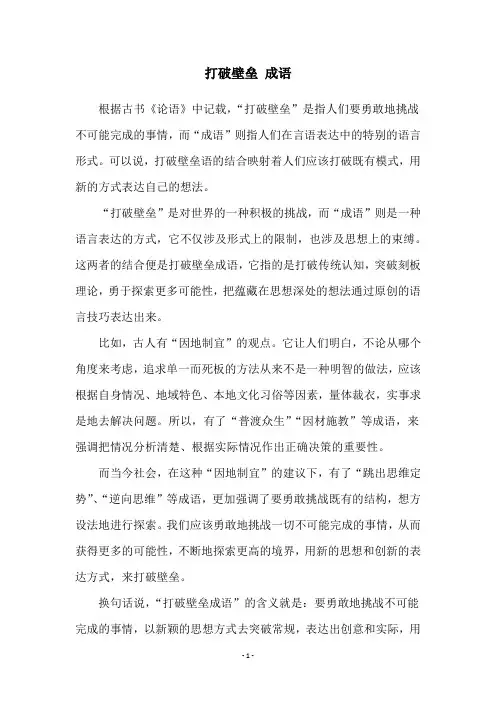 打破壁垒 成语

根据古书《论语》中记载，“打破壁垒”是指人们要勇敢地挑战不可能完成的事情，而“成语”则指人们在言语表达中的特别的语言形式。可以说，打破壁垒语的结合映射着人们应该打破既有模式，用新的方式表达自己的想法。

“打破壁垒”是对世界的一种积极的挑战，而“成语”则是一种语言表达的方式，它不仅涉及形式上的限制，也涉及思想上的束缚。这两者的结合便是打破壁垒成语，它指的是打破传统认知，突破刻板理论，勇于探索更多可能性，把蕴藏在思想深处的想法通过原创的语言技巧表达出来。

比如，古人有“因地制宜”的观点。它让人们明白，不论从哪个角度来考虑，追求单一而死板的方法从来不是一种明智的做法，应该根据自身情况、地域特色、本地文化习俗等因素，量体裁衣，实事求是地去解决问题。所以，有了“普渡众生”“因材施教”等成语，来强调把情况分析清楚、根据实际情况作出正确决策的重要性。

而当今社会，在这种“因地制宜”的建议下，有了“跳出思维定势”、“逆向思维”等成语，更加强调了要勇敢挑战既有的结构，想方设法地进行探索。我们应该勇敢地挑战一切不可能完成的事情，从而获得更多的可能性，不断地探索更高的境界，用新的思想和创新的表达方式，来打破壁垒。

换句话说，“打破壁垒成语”的含义就是：要勇敢地挑战不可能完成的事情，以新颖的思想方式去突破常规，表达出创意和实际，用

- 1 -